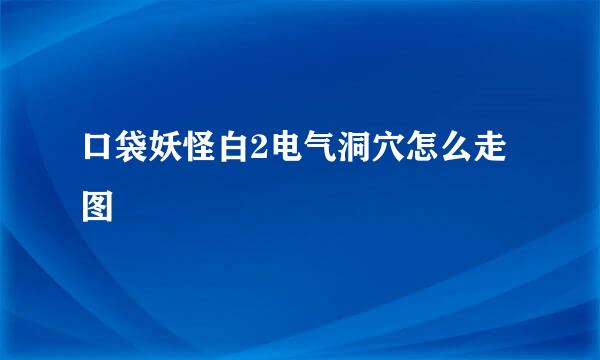 口袋妖怪白2电气洞穴怎么走图